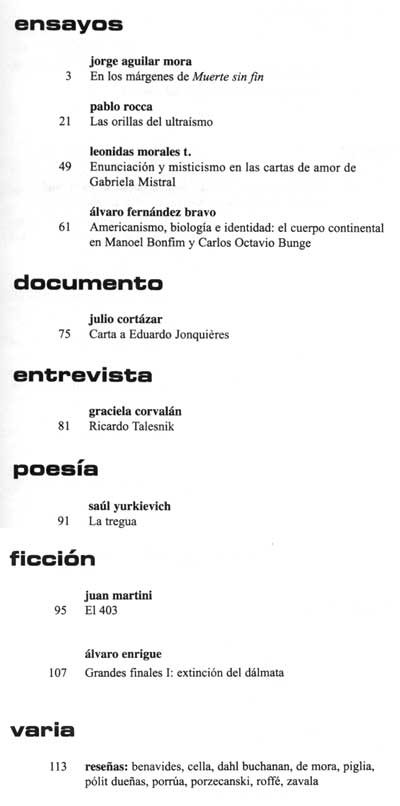 ensayos

jorge aguilar mora
3 En los márgenes de Muerte sin fin

pablo rocca
21 Las orillas del ultraísmo

leonidas morales t.
49 Enunciación y misticismo en las cartas de amor de Gabriela Mistral

álvaro fernández bravo
61 Americanismo, biología e identidad: el cuerpo continental en Manoel Bonfim y Carlos Octavio Bunge

documento

julio cortázar
75 Carta a Eduardo Jonquières

entrevista

graciela corvalán
81 Ricardo Talesnik

poesía

saúl yurkievich
91 La tregua

ficción

juan martini
95 El 403

álvaro enrigue
107 Grandes finales I: extinción del dálmata

varia

113 reseñas: benavides, cella, dahl buchanan, de mora, piglia, pólit dueñas, porrúa, porzecanski, roffé, zavala